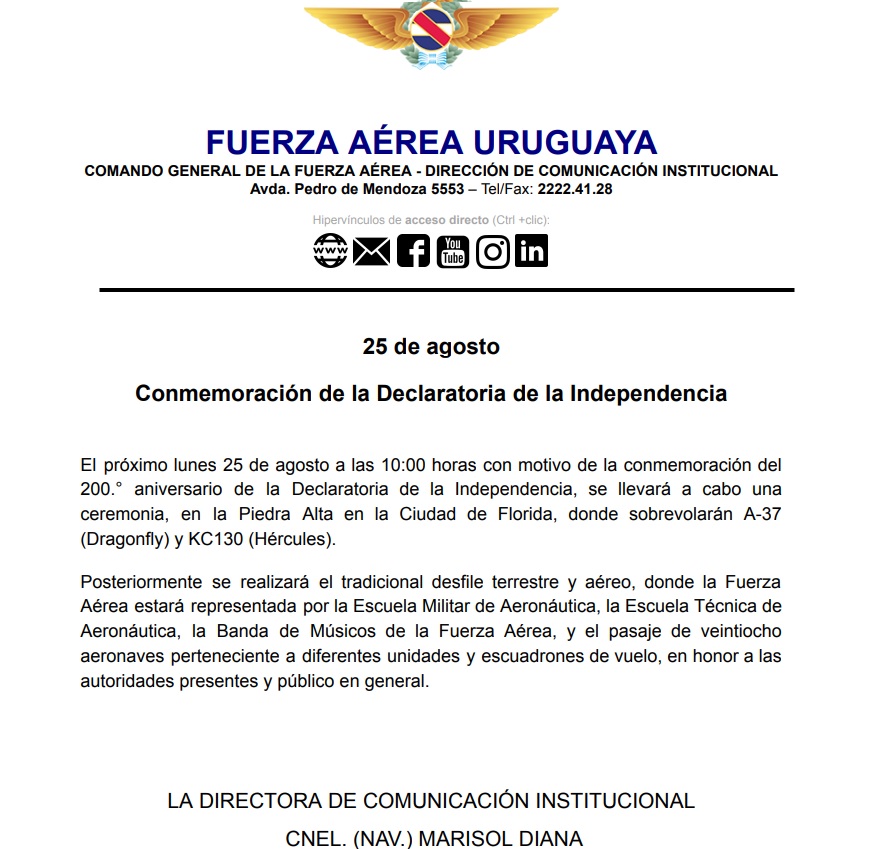 FUERZA AÉREA URUGUAYA
COMANDO GENERAL DE LA FUERZA AÉREA - DIRECCIÓN DE COMUNICACIÓN INSTITUCIONAL
Avda. Pedro de Mendoza 5553 – Tel/Fax: 2222.41.28

Hipervínculos de acceso directo (Ctrl +clic):

www You Tube in

25 de agosto

Conmemoración de la Declaratoria de la Independencia

El próximo lunes 25 de agosto a las 10:00 horas con motivo de la conmemoración del 200.° aniversario de la Declaratoria de la Independencia, se llevará a cabo una ceremonia, en la Piedra Alta en la Ciudad de Florida, donde sobrevolarán A-37 (Dragonfly) y KC130 (Hércules).

Posteriormente se realizará el tradicional desfile terrestre y aéreo, donde la Fuerza Aérea estará representada por la Escuela Militar de Aeronáutica, la Escuela Técnica de Aeronáutica, la Banda de Músicos de la Fuerza Aérea, y el pasaje de veintiocho aeronaves perteneciente a diferentes unidades y escuadrones de vuelo, en honor a las autoridades presentes y público en general.

LA DIRECTORA DE COMUNICACIÓN INSTITUCIONAL
CNEL. (NAV.) MARISOL DIANA